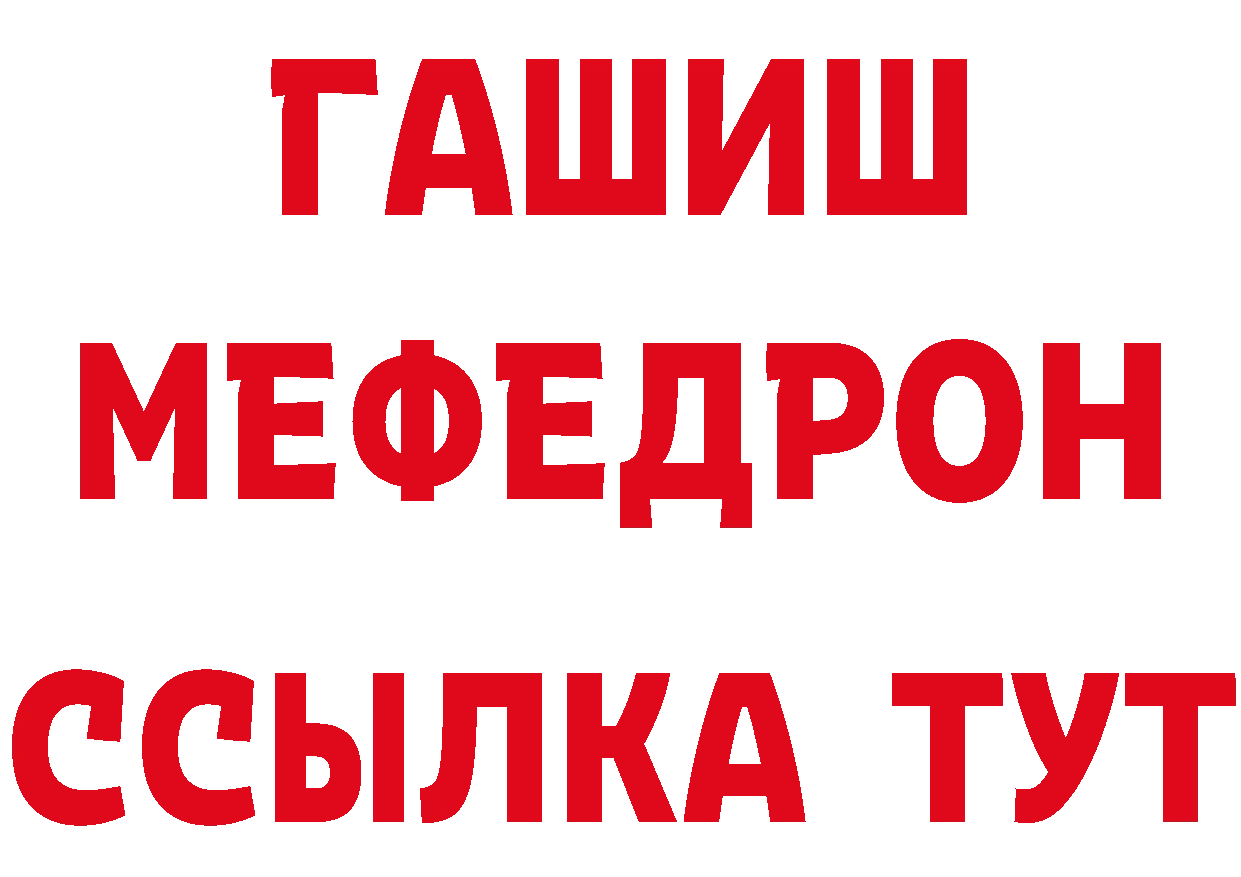 ГАШИШ
МЕФЕДРОН
ССЫЛКА ТУТ